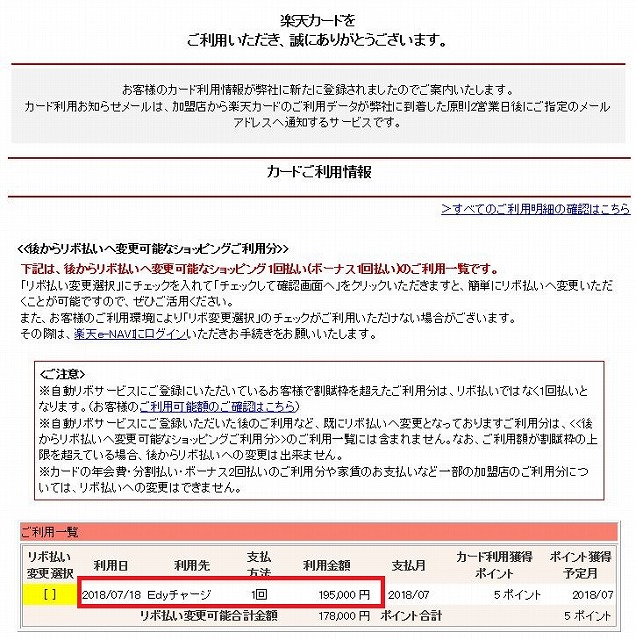 楽天カードを
ご利用いただき、誠にありがとうございます。

お客様のカード利用情報が弊社に新たに登録されましたのでご案内いたします。
カード利用お知らせメールは、加盟店から楽天カードのご利用データが弊社に到着した原則2営業日後にご指定のメールアドレスへ通知するサービスです。

カードご利用情報

>すべてのご利用明細の確認はこちら

<<後からリボ払いへ変更可能なショッピングご利用分>>
下記は、後からリボ払いへ変更可能なショッピング1回払い(ボーナス1回払い)のご利用一覧です。
「リボ払い変更選択」にチェックを入れて「チェックして確認画面へ」をクリックいただきますと、簡単にリボ払いへ変更いただくことが可能ですので、ぜひご活用ください。
また、お客様のご利用環境により「リボ変更選択」のチェックがご利用いただけない場合がございます。
その際は、楽天e-NAVIにログインいただきお手続きをお願いいたします。

<ご注意>
※自動リボサービスにご登録にいただいているお客様で割賦枠を超えたご利用分は、リボ払いではなく1回払いとなります。(お客様のご利用可能額のご確認はこちら)
※自動リボサービスにご登録いただいた後のご利用など、既にリボ払いへ変更となっておりますご利用分は、<<後からリボ払いへ変更可能なショッピングご利用分>>のご利用一覧には含まれません。なお、ご利用額が割賦枠の上限を超えている場合、後からリボ払いへの変更は出来ません。
※カードの年会費・分割払い・ボーナス2回払いのご利用分や家賃のお支払いなど一部の加盟店のご利用分については、リボ払いへの変更はできません。

ご利用一覧

| リボ払い変更選択 | 利用日 | 利用先 | 支払方法 | 利用金額 | 支払月 | カード利用獲得ポイント | ポイント獲得予定月 |
|---|---|---|---|---|---|---|---|
| [ ] | 2018/07/18 | Edyチャージ | 1回 | 195,000 円 | 2018/07 | 5 ポイント | 2018/07 |
| | リボ払い変更可能合計金額 | | | 178,000 円 | ポイント合計 | | 5 ポイント |